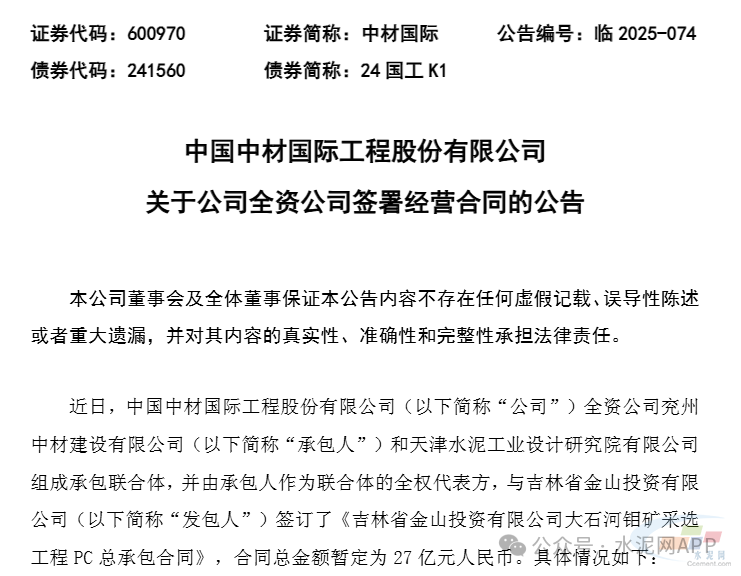 证券代码：600970　　证券简称：中材国际　　公告编号：临 2025-074
债券代码：241560　　债券简称：24 国工 K1

中国中材国际工程股份有限公司
关于公司全资公司签署经营合同的公告

本公司董事会及全体董事保证本公告内容不存在任何虚假记载、误导性陈述或者重大遗漏，并对其内容的真实性、准确性和完整性承担法律责任。

近日，中国中材国际工程股份有限公司（以下简称“公司”）全资公司兖州中材建设有限公司（以下简称“承包人”）和天津水泥工业设计研究院有限公司组成承包联合体，并由承包人作为联合体的全权代表方，与吉林省金山投资有限公司（以下简称“发包人”）签订了《吉林省金山投资有限公司大石河钼矿采选工程 PC 总承包合同》，合同总金额暂定为 27 亿元人民币。具体情况如下：

公众号 · 水泥网APP
水泥网
Ccement.com